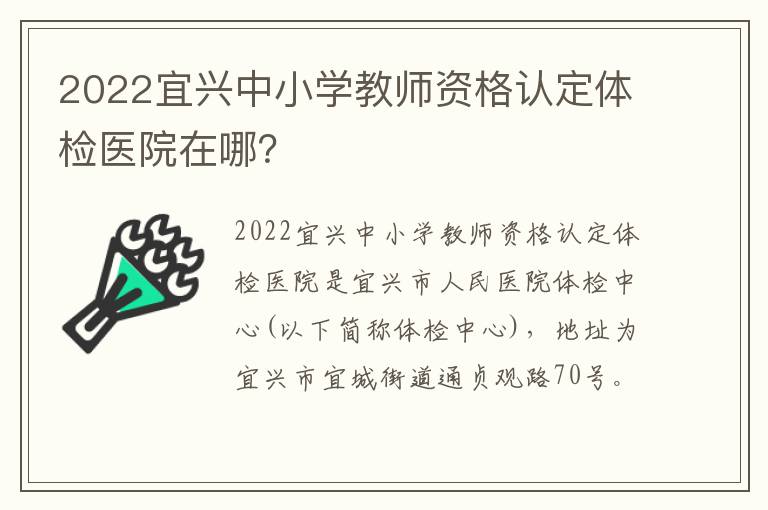 2022宜兴中小学教师资格认定体检医院在哪?

2022宜兴中小学教师资格认定体检医院是宜兴市人民医院体检中心(以下简称体检中心)，地址为宜兴市宜城街道通贞观路70号。